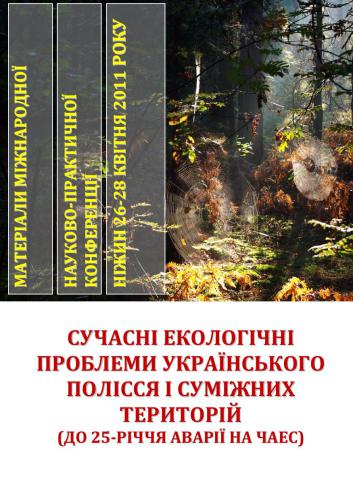 МАТЕРІАЛИ МІЖНАРОДНОЇ

НАУКОВО-ПРАКТИЧНОЇ КОНФЕРЕНЦІЇ

НІЖИН 26-28 КВІТНЯ 2011 РОКУ

СУЧАСНІ ЕКОЛОГІЧНІ ПРОБЛЕМИ УКРАЇНСЬКОГО ПОЛІССЯ І СУМІЖНИХ ТЕРИТОРІЙ
(ДО 25-РІЧЧЯ АВАРІЇ НА ЧАЕС)